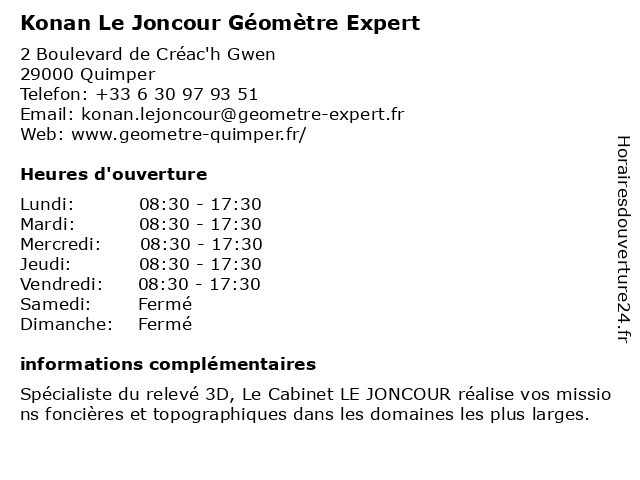 Konan Le Joncour Géomètre Expert

2 Boulevard de Créac'h Gwen
29000 Quimper
Telefon: +33 6 30 97 93 51
Email: konan.lejoncour@geometre-expert.fr
Web: www.geometre-quimper.fr/

Heures d'ouverture

| Lundi: | 08:30 - 17:30 |
|---|---|
| Mardi: | 08:30 - 17:30 |
| Mercredi: | 08:30 - 17:30 |
| Jeudi: | 08:30 - 17:30 |
| Vendredi: | 08:30 - 17:30 |
| Samedi: | Fermé |
| Dimanche: | Fermé |

informations complémentaires

Spécialiste du relevé 3D, Le Cabinet LE JONCOUR réalise vos missio ns foncières et topographiques dans les domaines les plus larges.

Horairesdouverture24.fr